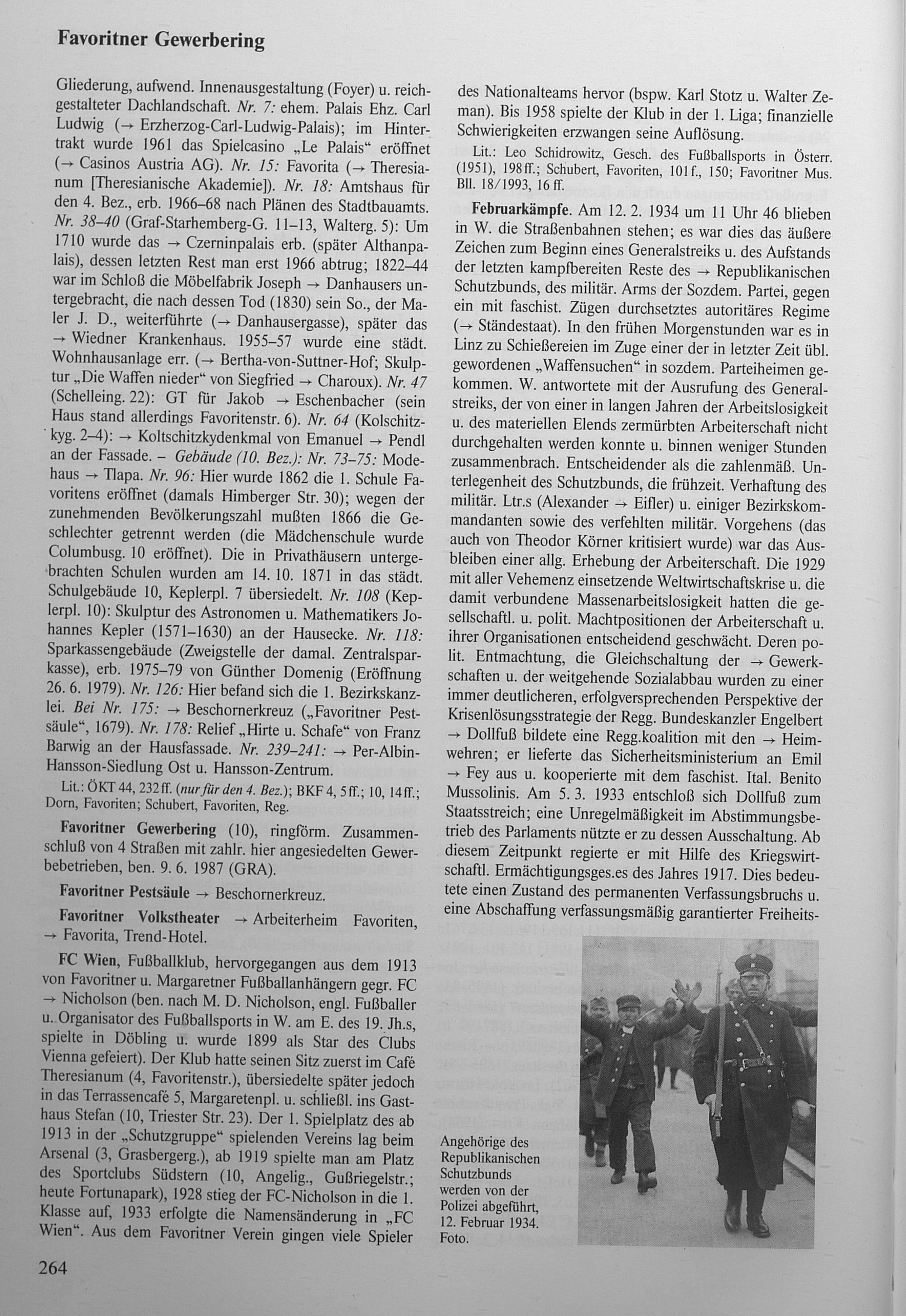 Favoritner Gewerbering

Gliederung, aufwend. Innenausgestaltung (Foyer) u. reichgestalteter Dachlandschaft. Nr. 7: ehem. Palais Ehz. Carl Ludwig (→ Erzherzog-Carl-Ludwig-Palais); im Hintertrakt wurde 1961 das Spielcasino „Le Palais“ eröffnet (→ Casinos Austria AG). Nr. 15: Favorita (→ Theresianum [Theresianische Akademie]). Nr. 18: Amtshaus für den 4. Bez., erb. 1966–68 nach Plänen des Stadtbauamts. Nr. 38–40 (Graf-Starhemberg-G. 11–13, Walterg. 5): Um 1710 wurde das → Czerninpalais erb. (später Althanpalais), dessen letzten Rest man erst 1966 abtrug; 1822–44 war im Schloß die Möbelfabrik Joseph → Danhausers untergebracht, die nach dessen Tod (1830) sein So., der Maler J. D., weiterführte (→ Danhausergasse), später das → Wiedner Krankenhaus. 1955–57 wurde eine städt. Wohnhausanlage err. (→ Bertha-von-Suttner-Hof; Skulptur „Die Waffen nieder“ von Siegfried → Charoux). Nr. 47 (Schelleing. 22): GT für Jakob → Eschenbacher (sein Haus stand allerdings Favoritenstr. 6). Nr. 64 (Kolschitzkyg. 2–4): → Koltschitzkydenkmal von Emanuel → Pendl an der Fassade. – Gebäude (10. Bez.): Nr. 73–75: Modehaus → Tlapa. Nr. 96: Hier wurde 1862 die 1. Schule Favoritens eröffnet (damals Himberger Str. 30); wegen der zunehmenden Bevölkerungszahl mußten 1866 die Geschlechter getrennt werden (die Mädchenschule wurde Columbusg. 10 eröffnet). Die in Privathäusern untergebrachten Schulen wurden am 14. 10. 1871 in das städt. Schulgebäude 10, Keplerpl. 7 übersiedelt. Nr. 108 (Keplerpl. 10): Skulptur des Astronomen u. Mathematikers Johannes Kepler (1571–1630) an der Hausecke. Nr. 118: Sparkassengebäude (Zweigstelle der damal. Zentralsparkasse), erb. 1975–79 von Günther Domenig (Eröffnung 26. 6. 1979). Nr. 126: Hier befand sich die 1. Bezirkskanzlei. Bei Nr. 175: → Beschornerkreuz („Favoritner Pestsäule“, 1679). Nr. 178: Relief „Hirte u. Schafe“ von Franz Barwig an der Hausfassade. Nr. 239–241: → Per-Albin-Hansson-Siedlung Ost u. Hansson-Zentrum.

Lit.: ÖKT 44, 232 ff. (nur für den 4. Bez.); BKF 4, 5 ff.; 10, 14 ff.; Dorn, Favoriten; Schubert, Favoriten, Reg.

Favoritner Gewerbering (10), ringförm. Zusammenschluß von 4 Straßen mit zahlr. hier angesiedelten Gewerbebetrieben, ben. 9. 6. 1987 (GRA).

Favoritner Pestsäule → Beschornerkreuz.

Favoritner Volkstheater → Arbeiterheim Favoriten, → Favorita, Trend-Hotel.

FC Wien, Fußballklub, hervorgegangen aus dem 1913 von Favoritner u. Margaretner Fußballanhängern gegr. FC → Nicholson (ben. nach M. D. Nicholson, engl. Fußballer u. Organisator des Fußballsports in W. am E. des 19. Jh.s, spielte in Döbling u. wurde 1899 als Star des Clubs Vienna gefeiert). Der Klub hatte seinen Sitz zuerst im Café Theresianum (4, Favoritenstr.), übersiedelte später jedoch in das Terrassencafé 5, Margaretenpl. u. schließl. ins Gasthaus Stefan (10, Triester Str. 23). Der 1. Spielplatz des ab 1913 in der „Schutzgruppe“ spielenden Vereins lag beim Arsenal (3, Grasbergerg.), ab 1919 spielte man am Platz des Sportclubs Südstern (10, Angelig., Gußriegelstr.; heute Fortunapark), 1928 stieg der FC-Nicholson in die 1. Klasse auf, 1933 erfolgte die Namensänderung in „FC Wien“. Aus dem Favoritner Verein gingen viele Spieler des Nationalteams hervor (bspw. Karl Stotz u. Walter Zeman). Bis 1958 spielte der Klub in der 1. Liga; finanzielle Schwierigkeiten erzwangen seine Auflösung.

Lit.: Leo Schidrowitz, Gesch. des Fußballsports in Österr. (1951), 198 ff.; Schubert, Favoriten, 101 f., 150; Favoritner Mus. Bll. 18/1993, 16 ff.

Februarkämpfe. Am 12. 2. 1934 um 11 Uhr 46 blieben in W. die Straßenbahnen stehen; es war dies das äußere Zeichen zum Beginn eines Generalstreiks u. des Aufstands der letzten kampfbereiten Reste des → Republikanischen Schutzbunds, des militär. Arms der Sozdem. Partei, gegen ein mit faschist. Zügen durchsetztes autoritäres Regime (→ Ständestaat). In den frühen Morgenstunden war es in Linz zu Schießereien im Zuge einer der in letzter Zeit übl. gewordenen „Waffensuchen“ in sozdem. Parteiheimen gekommen. W. antwortete mit der Ausrufung des Generalstreiks, der von einer in langen Jahren der Arbeitslosigkeit u. des materiellen Elends zermürbten Arbeiterschaft nicht durchgehalten werden konnte u. binnen weniger Stunden zusammenbrach. Entscheidender als die zahlenmäß. Unterlegenheit des Schutzbunds, die frühzeit. Verhaftung des militär. Ltr.s (Alexander → Eifler) u. einiger Bezirkskommandanten sowie des verfehlten militär. Vorgehens (das auch von Theodor Körner kritisiert wurde) war das Ausbleiben einer allg. Erhebung der Arbeiterschaft. Die 1929 mit aller Vehemenz einsetzende Weltwirtschaftskrise u. die damit verbundene Massenarbeitslosigkeit hatten die gesellschaftl. u. polit. Machtpositionen der Arbeiterschaft u. ihrer Organisationen entscheidend geschwächt. Deren polit. Entmachtung, die Gleichschaltung der → Gewerkschaften u. der weitgehende Sozialabbau wurden zu einer immer deutlicheren, erfolgversprechenden Perspektive der Krisenlösungsstrategie der Regg. Bundeskanzler Engelbert → Dollfuß bildete eine Regg.koalition mit den → Heimwehren; er lieferte das Sicherheitsministerium an Emil → Fey aus u. kooperierte mit dem faschist. Ital. Benito Mussolinis. Am 5. 3. 1933 entschloß sich Dollfuß zum Staatsstreich; eine Unregelmäßigkeit im Abstimmungsbetrieb des Parlaments nützte er zu dessen Ausschaltung. Ab diesem Zeitpunkt regierte er mit Hilfe des Kriegswirtschaftl. Ermächtigungsges.es des Jahres 1917. Dies bedeutete einen Zustand des permanenten Verfassungsbruchs u. eine Abschaffung verfassungsmäßig garantierter Freiheits-

Angehörige des Republikanischen Schutzbunds werden von der Polizei abgeführt, 12. Februar 1934. Foto.

264